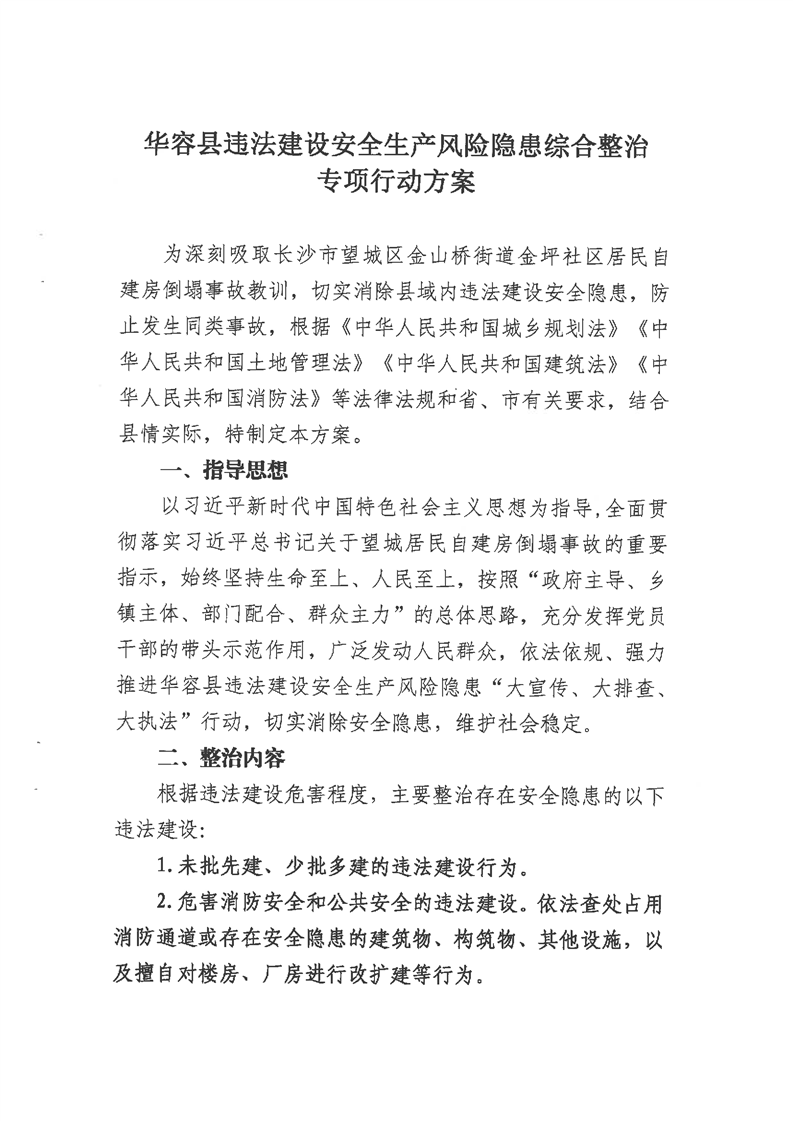 华容县违法建设安全生产风险隐患综合整治专项行动方案

为深刻吸取长沙市望城区金山桥街道金坪社区居民自建房倒塌事故教训，切实消除县域内违法建设安全隐患，防止发生同类事故，根据《中华人民共和国城乡规划法》《中华人民共和国土地管理法》《中华人民共和国建筑法》《中华人民共和国消防法》等法律法规和省、市有关要求，结合县情实际，特制定本方案。

一、指导思想

以习近平新时代中国特色社会主义思想为指导，全面贯彻落实习近平总书记关于望城居民自建房倒塌事故的重要指示，始终坚持生命至上、人民至上，按照“政府主导、乡镇主体、部门配合、群众主力”的总体思路，充分发挥党员干部的带头示范作用，广泛发动人民群众，依法依规、强力推进华容县违法建设安全生产风险隐患“大宣传、大排查、大执法”行动，切实消除安全隐患，维护社会稳定。

二、整治内容

根据违法建设危害程度，主要整治存在安全隐患的以下违法建设：

1. 未批先建、少批多建的违法建设行为。

2. 危害消防安全和公共安全的违法建设。依法查处占用消防通道或存在安全隐患的建筑物、构筑物、其他设施，以及擅自对楼房、厂房进行改扩建等行为。